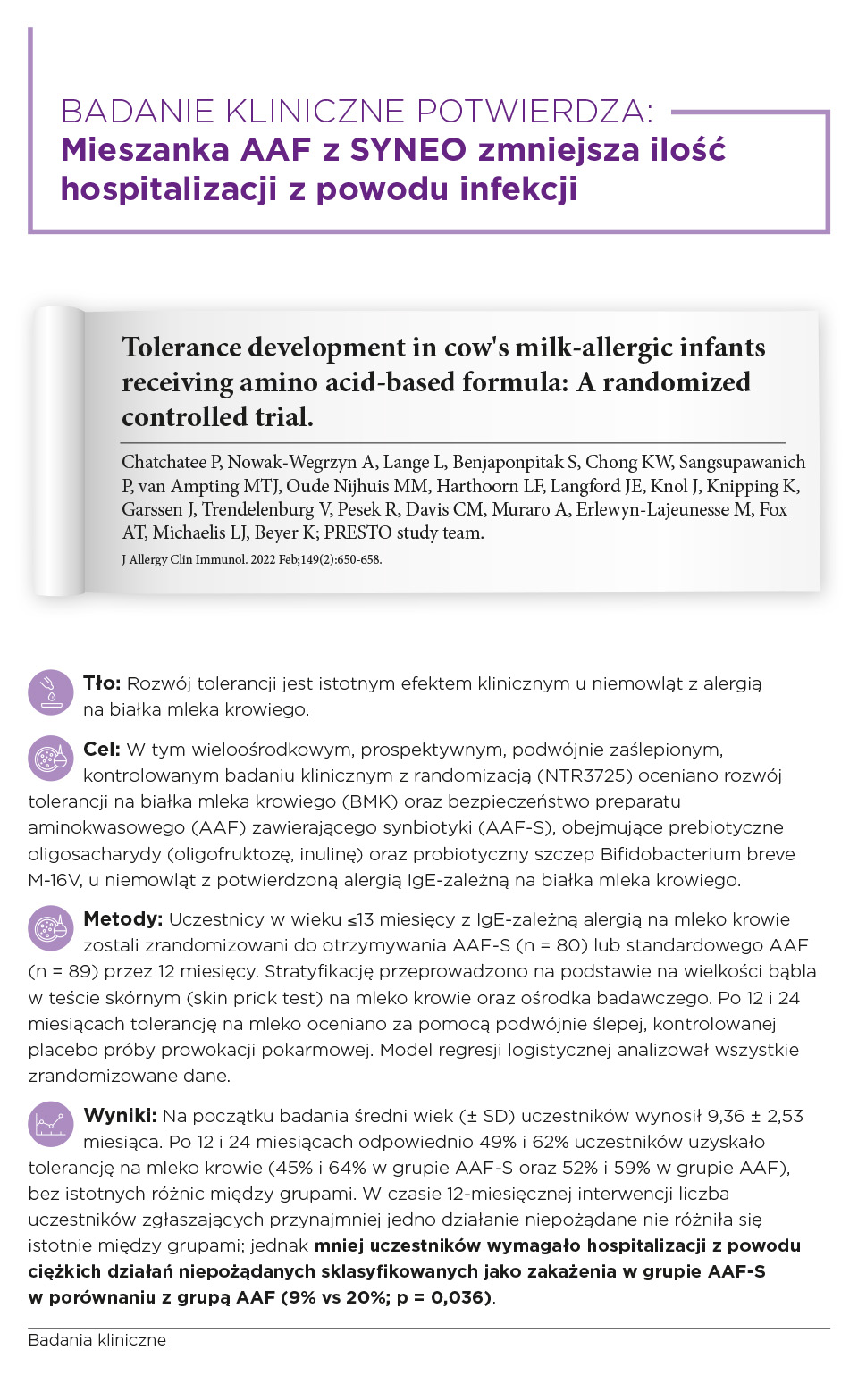 BADANIE KLINICZNE POTWIERDZA:
Mieszanka AAF z SYNEO zmniejsza ilość hospitalizacji z powodu infekcji

Tolerance development in cow's milk-allergic infants receiving amino acid-based formula: A randomized controlled trial.

Chatchatee P, Nowak-Wegrzyn A, Lange L, Benjaponpitak S, Chong KW, Sangsupawanich P, van Ampting MTJ, Oude Nijhuis MM, Harthoorn LF, Langford JE, Knol J, Knipping K, Garssen J, Trendelenburg V, Pesek R, Davis CM, Muraro A, Erlewyn-Lajeunesse M, Fox AT, Michaelis LJ, Beyer K; PRESTO study team.

J Allergy Clin Immunol. 2022 Feb;149(2):650-658.

Tło: Rozwój tolerancji jest istotnym efektem klinicznym u niemowląt z alergią na białka mleka krowiego.

Cel: W tym wieloośrodkowym, prospektywnym, podwójnie zaślepionym, kontrolowanym badaniu klinicznym z randomizacją (NTR3725) oceniano rozwój tolerancji na białka mleka krowiego (BMK) oraz bezpieczeństwo preparatu aminokwasowego (AAF) zawierającego synbiotyki (AAF-S), obejmujące prebiotyczne oligosacharydy (oligofruktozę, inulinę) oraz probiotyczny szczep Bifidobacterium breve M-16V, u niemowląt z potwierdzoną alergią IgE-zależną na białka mleka krowiego.

Metody: Uczestnicy w wieku ≤13 miesięcy z IgE-zależną alergią na mleko krowie zostali zrandomizowani do otrzymywania AAF-S (n = 80) lub standardowego AAF (n = 89) przez 12 miesięcy. Stratyfikację przeprowadzono na podstawie na wielkości bąbla w teście skórnym (skin prick test) na mleko krowie oraz ośrodka badawczego. Po 12 i 24 miesiącach tolerancję na mleko oceniano za pomocą podwójnie ślepej, kontrolowanej placebo próby prowokacji pokarmowej. Model regresji logistycznej analizował wszystkie zrandomizowane dane.

Wyniki: Na początku badania średni wiek (± SD) uczestników wynosił 9,36 ± 2,53 miesiąca. Po 12 i 24 miesiącach odpowiednio 49% i 62% uczestników uzyskało tolerancję na mleko krowie (45% i 64% w grupie AAF-S oraz 52% i 59% w grupie AAF), bez istotnych różnic między grupami. W czasie 12-miesięcznej interwencji liczba uczestników zgłaszających przynajmniej jedno działanie niepożądane nie różniła się istotnie między grupami; jednak mniej uczestników wymagało hospitalizacji z powodu ciężkich działań niepożądanych sklasyfikowanych jako zakażenia w grupie AAF-S w porównaniu z grupą AAF (9% vs 20%; p = 0,036).

Badania kliniczne